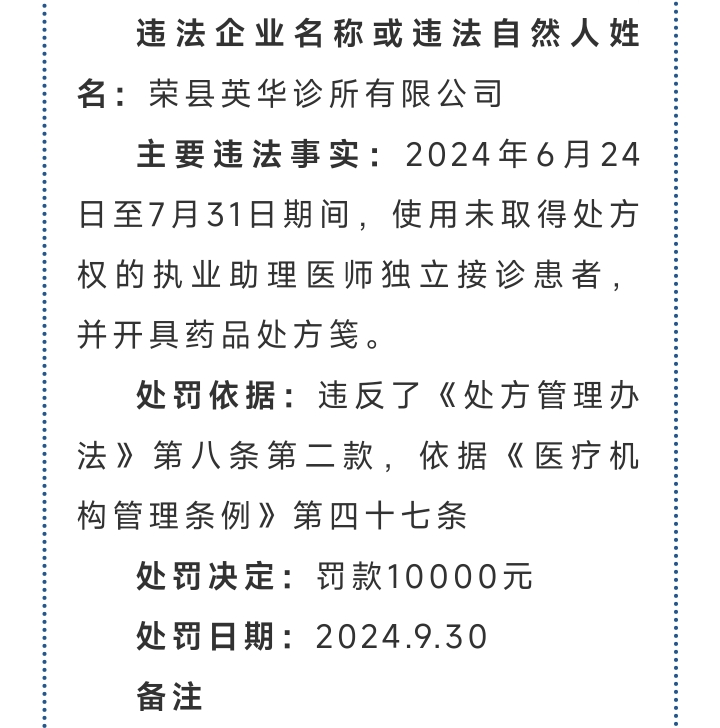 违法企业名称或违法自然人姓名：荣县英华诊所有限公司

主要违法事实：2024年6月24日至7月31日期间，使用未取得处方权的执业助理医师独立接诊患者，并开具药品处方笺。

处罚依据：违反了《处方管理办法》第八条第二款，依据《医疗机构管理条例》第四十七条

处罚决定：罚款10000元

处罚日期：2024.9.30

备注